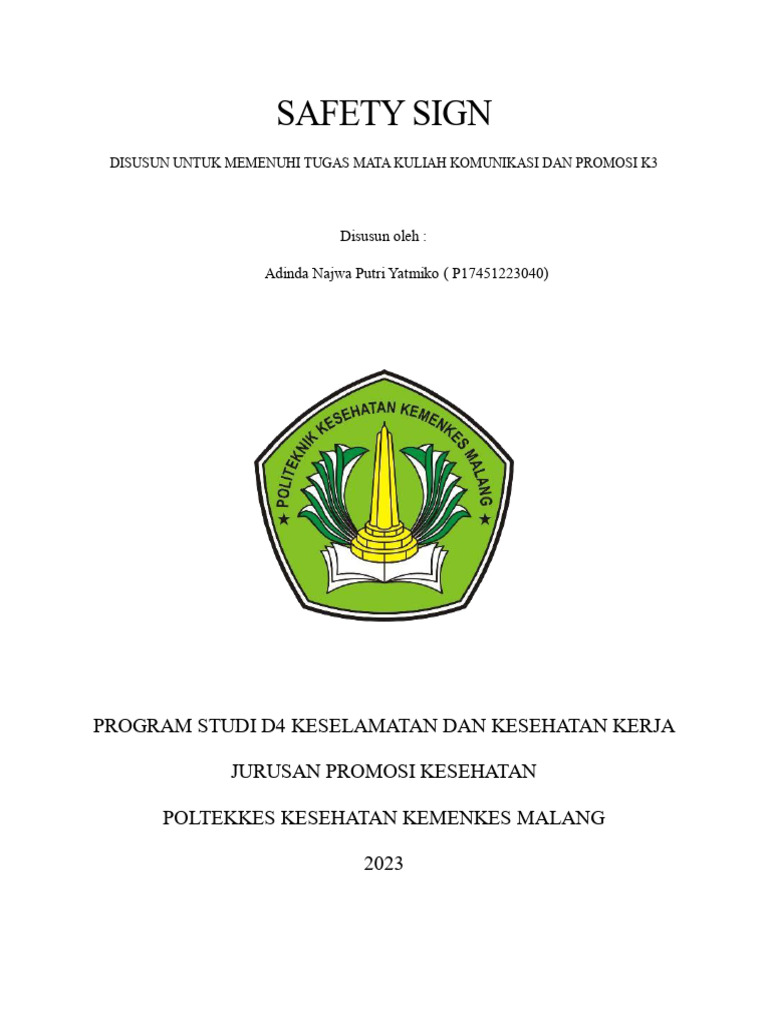 SAFETY SIGN

DISUSUN UNTUK MEMENUHI TUGAS MATA KULIAH KOMUNIKASI DAN PROMOSI K3

Disusun oleh :

Adinda Najwa Putri Yatmiko ( P17451223040)

POLITEKNIK KESEHATAN KEMENKES MALANG

PROGRAM STUDI D4 KESELAMATAN DAN KESEHATAN KERJA

JURUSAN PROMOSI KESEHATAN

POLTEKKES KESEHATAN KEMENKES MALANG

2023